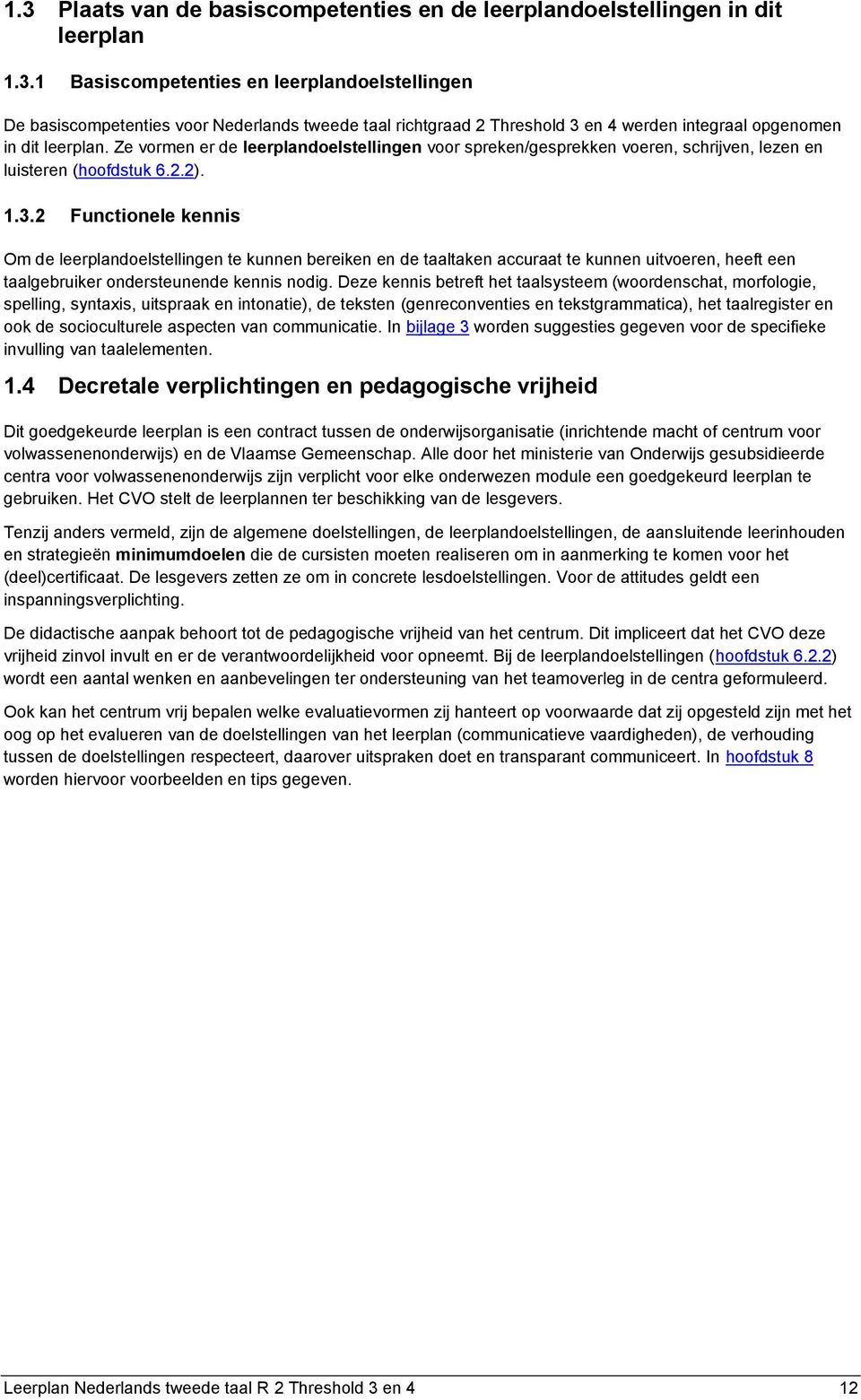 1.3 Plaats van de basiscompetenties en de leerplandoelstellingen in dit leerplan

1.3.1 Basiscompetenties en leerplandoelstellingen

De basiscompetenties voor Nederlands tweede taal richtgraad 2 Threshold 3 en 4 werden integraal opgenomen in dit leerplan. Ze vormen er de leerplandoelstellingen voor spreken/gesprekken voeren, schrijven, lezen en luisteren (hoofdstuk 6.2.2).

1.3.2 Functionele kennis

Om de leerplandoelstellingen te kunnen bereiken en de taaltaken accuraat te kunnen uitvoeren, heeft een taalgebruiker ondersteunende kennis nodig. Deze kennis betreft het taalsysteem (woordenschat, morfologie, spelling, syntaxis, uitspraak en intonatie), de teksten (genreconventies en tekstgrammatica), het taalregister en ook de socioculturele aspecten van communicatie. In bijlage 3 worden suggesties gegeven voor de specifieke invulling van taalelementen.

1.4 Decretale verplichtingen en pedagogische vrijheid

Dit goedgekeurde leerplan is een contract tussen de onderwijsorganisatie (inrichtende macht of centrum voor volwassenenonderwijs) en de Vlaamse Gemeenschap. Alle door het ministerie van Onderwijs gesubsidieerde centra voor volwassenenonderwijs zijn verplicht voor elke onderwezen module een goedgekeurd leerplan te gebruiken. Het CVO stelt de leerplannen ter beschikking van de lesgevers.

Tenzij anders vermeld, zijn de algemene doelstellingen, de leerplandoelstellingen, de aansluitende leerinhouden en strategieën minimumdoelen die de cursisten moeten realiseren om in aanmerking te komen voor het (deel)certificaat. De lesgevers zetten ze om in concrete lesdoelstellingen. Voor de attitudes geldt een inspanningsverplichting.

De didactische aanpak behoort tot de pedagogische vrijheid van het centrum. Dit impliceert dat het CVO deze vrijheid zinvol invult en er de verantwoordelijkheid voor opneemt. Bij de leerplandoelstellingen (hoofdstuk 6.2.2) wordt een aantal wenken en aanbevelingen ter ondersteuning van het teamoverleg in de centra geformuleerd.

Ook kan het centrum vrij bepalen welke evaluatievormen zij hanteert op voorwaarde dat zij opgesteld zijn met het oog op het evalueren van de doelstellingen van het leerplan (communicatieve vaardigheden), de verhouding tussen de doelstellingen respecteert, daarover uitspraken doet en transparant communiceert. In hoofdstuk 8 worden hiervoor voorbeelden en tips gegeven.

Leerplan Nederlands tweede taal R 2 Threshold 3 en 4 12